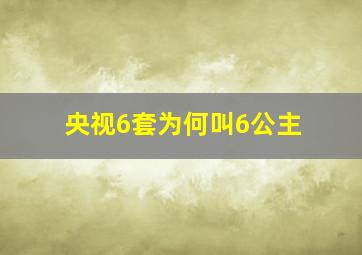 央视6套为何叫6公主